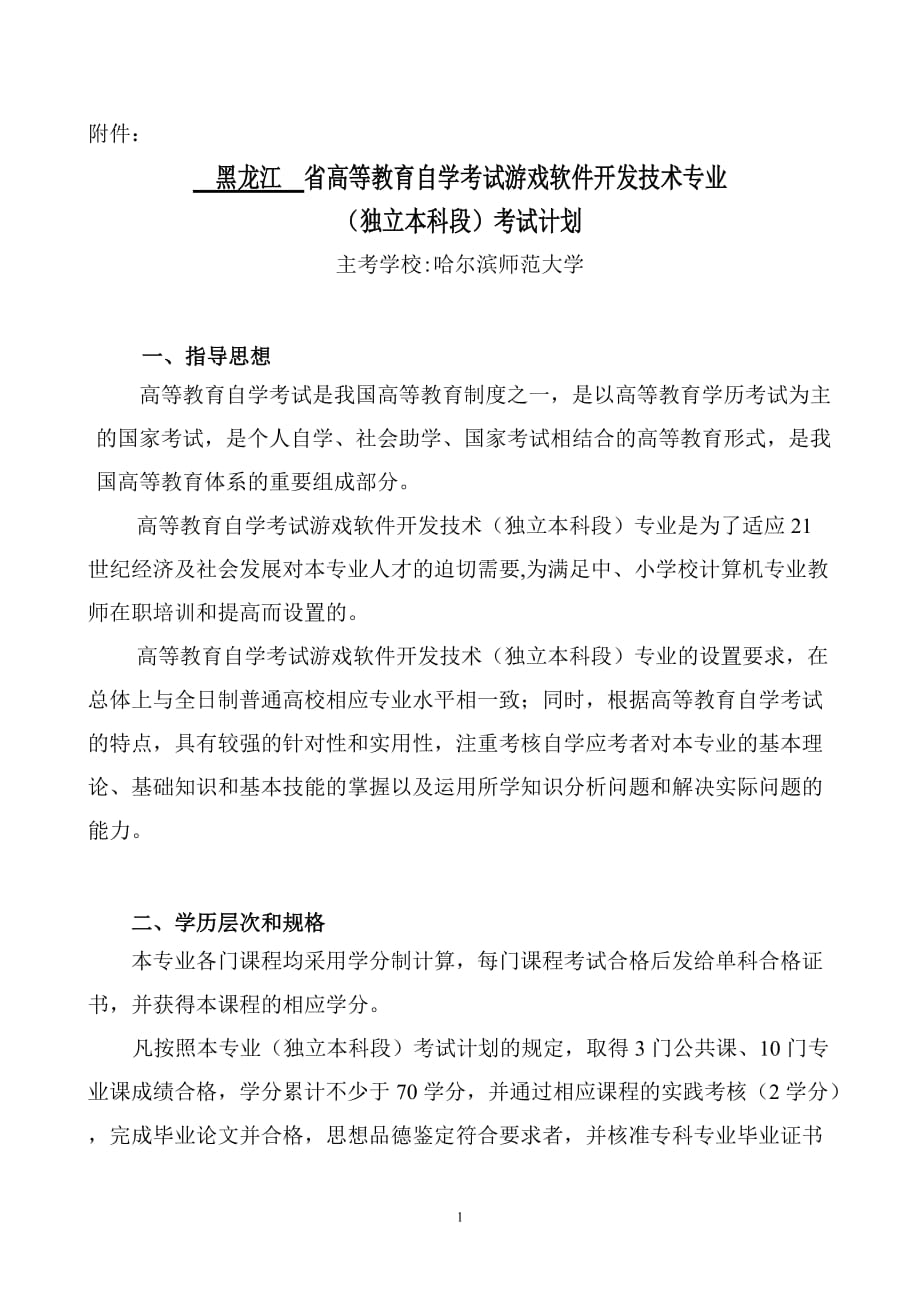 附件：

黑龙江 省高等教育自学考试游戏软件开发技术专业
（独立本科段）考试计划

主考学校:哈尔滨师范大学

一、指导思想

高等教育自学考试是我国高等教育制度之一，是以高等教育学历考试为主的国家考试，是个人自学、社会助学、国家考试相结合的高等教育形式，是我国高等教育体系的重要组成部分。

高等教育自学考试游戏软件开发技术（独立本科段）专业是为了适应21世纪经济及社会发展对本专业人才的迫切需要,为满足中、小学校计算机专业教师在职培训和提高而设置的。

高等教育自学考试游戏软件开发技术（独立本科段）专业的设置要求，在总体上与全日制普通高校相应专业水平相一致；同时，根据高等教育自学考试的特点，具有较强的针对性和实用性，注重考核自学应考者对本专业的基本理论、基础知识和基本技能的掌握以及运用所学知识分析问题和解决实际问题的能力。

二、学历层次和规格

本专业各门课程均采用学分制计算，每门课程考试合格后发给单科合格证书，并获得本课程的相应学分。

凡按照本专业（独立本科段）考试计划的规定，取得3门公共课、10门专业课成绩合格，学分累计不少于70学分，并通过相应课程的实践考核（2学分），完成毕业论文并合格，思想品德鉴定符合要求者，并核准专科专业毕业证书

1